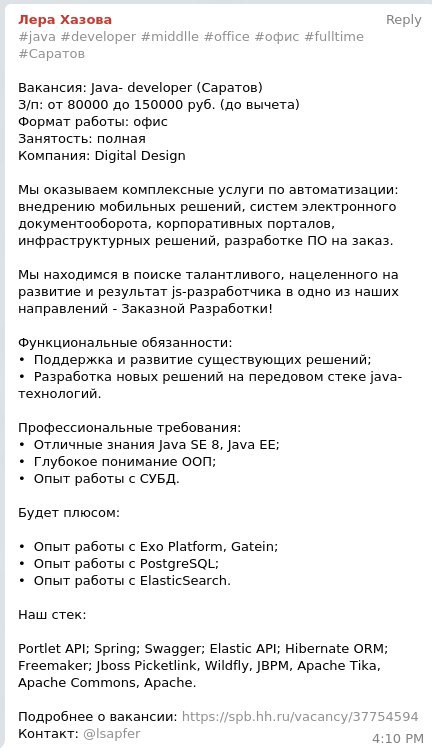 Лера Хазова
Reply
#java #developer #middlle #office #офис #fulltime #Саратов

Вакансия: Java- developer (Саратов)
З/п: от 80000 до 150000 руб. (до вычета)
Формат работы: офис
Занятость: полная
Компания: Digital Design

Мы оказываем комплексные услуги по автоматизации: внедрению мобильных решений, систем электронного документооборота, корпоративных порталов, инфраструктурных решений, разработке ПО на заказ.

Мы находимся в поиске талантливого, нацеленного на развитие и результат js-разработчика в одно из наших направлений - Заказной Разработки!

Функциональные обязанности:
• Поддержка и развитие существующих решений;
• Разработка новых решений на передовом стеке java-технологий.

Профессиональные требования:
• Отличные знания Java SE 8, Java EE;
• Глубокое понимание ООП;
• Опыт работы с СУБД.

Будет плюсом:

• Опыт работы с Exo Platform, Gatein;
• Опыт работы с PostgreSQL;
• Опыт работы с ElasticSearch.

Наш стек:

Portlet API; Spring; Swagger; Elastic API; Hibernate ORM; Freemaker; Jboss Picketlink, Wildfly, JBPM, Apache Tika, Apache Commons, Apache.

Подробнее о вакансии: https://spb.hh.ru/vacancy/37754594
Контакт: @lsapfer
4:10 PM